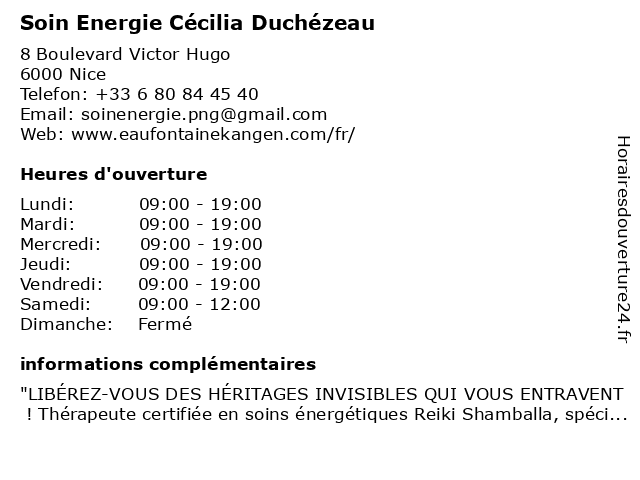 Soin Energie Cécilia Duchézeau

8 Boulevard Victor Hugo
6000 Nice
Telefon: +33 6 80 84 45 40
Email: soinenergie.png@gmail.com
Web: www.eaufontainekangen.com/fr/

Heures d'ouverture

| | |
|---|---|
| Lundi: | 09:00 - 19:00 |
| Mardi: | 09:00 - 19:00 |
| Mercredi: | 09:00 - 19:00 |
| Jeudi: | 09:00 - 19:00 |
| Vendredi: | 09:00 - 19:00 |
| Samedi: | 09:00 - 12:00 |
| Dimanche: | Fermé |

informations complémentaires

"LIBÉREZ-VOUS DES HÉRITAGES INVISIBLES QUI VOUS ENTRAVENT ! Thérapeute certifiée en soins énergétiques Reiki Shamballa, spéci...

Horairesdouverture24.fr